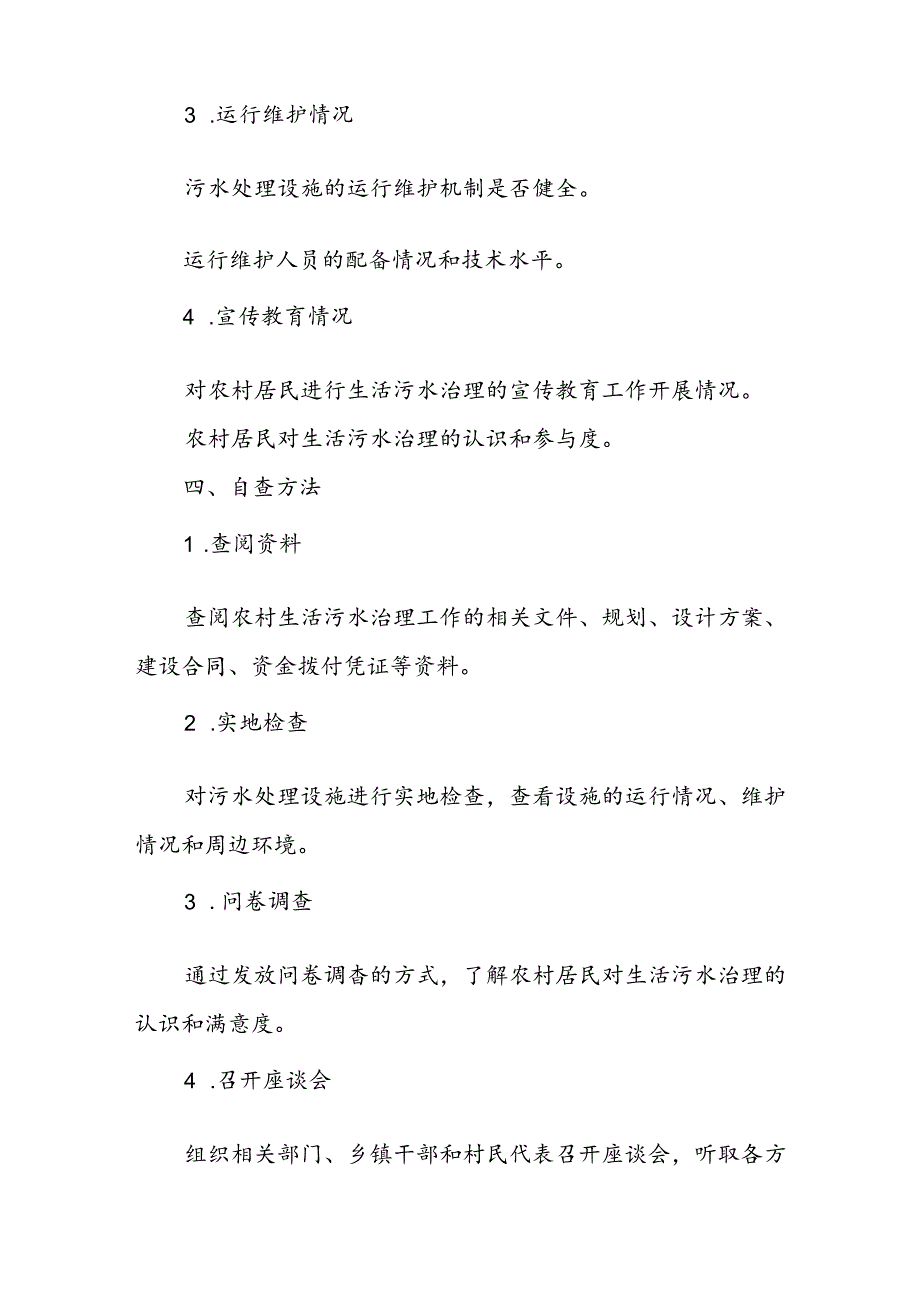 3 .运行维护情况

污水处理设施的运行维护机制是否健全。

运行维护人员的配备情况和技术水平。

4 .宣传教育情况

对农村居民进行生活污水治理的宣传教育工作开展情况。

农村居民对生活污水治理的认识和参与度。

四、自查方法

1 .查阅资料

查阅农村生活污水治理工作的相关文件、规划、设计方案、建设合同、资金拨付凭证等资料。

2 .实地检查

对污水处理设施进行实地检查，查看设施的运行情况、维护情况和周边环境。

3 .问卷调查

通过发放问卷调杳的方式，了解农村居民对生活污水治理的认识和满意度。

4 .召开座谈会

组织相关部门、乡镇干部和村民代表召开座谈会，听取各方